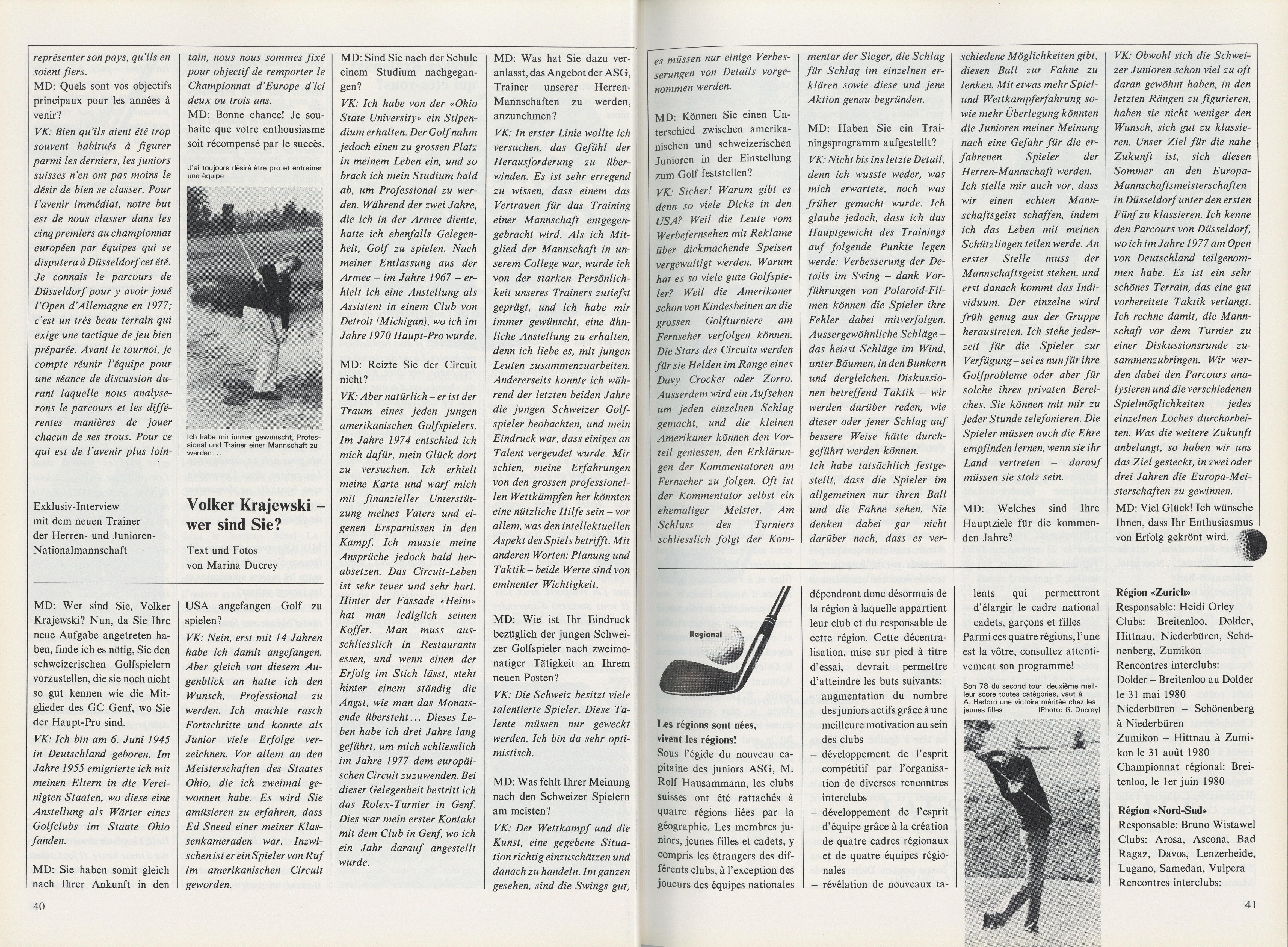 représenter son pays, qu'ils en soient fiers.

MD: Quels sont vos objectifs principaux pour les années à venir?

VK: Bien qu'ils aient été trop souvent habitués à figurer parmi les derniers, les juniors suisses n'en ont pas moins le désir de bien se classer. Pour l'avenir immédiat, notre but est de nous classer dans les cinq premiers au championnat européen par équipes qui se disputera à Düsseldorf cet été. Je connais le parcours de Düsseldorf pour y avoir joué l'Open d'Allemagne en 1977; c'est un très beau terrain qui exige une tactique de jeu bien préparée. Avant le tournoi, je compte réunir l'équipe pour une séance de discussion durant laquelle nous analyserons le parcours et les différentes manières de jouer chacun de ses trous. Pour ce qui est de l'avenir plus lointain, nous nous sommes fixé pour objectif de remporter le Championnat d'Europe d'ici deux ou trois ans.

MD: Bonne chance! Je souhaite que votre enthousiasme soit récompensé par le succès.

J'ai toujours désiré être pro et entraîner une équipe

Ich habe mir immer gewünscht, Professional und Trainer einer Mannschaft zu werden...

Exklusiv-Interview mit dem neuen Trainer der Herren- und Junioren-Nationalmannschaft

Volker Krajewski – wer sind Sie?

Text und Fotos von Marina Ducrey

MD: Wer sind Sie, Volker Krajewski? Nun, da Sie Ihre neue Aufgabe angetreten haben, finde ich es nötig, Sie den schweizerischen Golfspielern vorzustellen, die sie noch nicht so gut kennen wie die Mitglieder des GC Genf, wo Sie der Haupt-Pro sind.

VK: Ich bin am 6. Juni 1945 in Deutschland geboren. Im Jahre 1955 emigrierte ich mit meinen Eltern in die Vereinigten Staaten, wo diese eine Anstellung als Wärter eines Golfclubs im Staate Ohio fanden.

MD: Sie haben somit gleich nach Ihrer Ankunft in den USA angefangen Golf zu spielen?

VK: Nein, erst mit 14 Jahren habe ich damit angefangen. Aber gleich von diesem Augenblick an hatte ich den Wunsch, Professional zu werden. Ich machte rasch Fortschritte und konnte als Junior viele Erfolge verzeichnen. Vor allem an den Meisterschaften des Staates Ohio, die ich zweimal gewonnen habe. Es wird Sie amüsieren zu erfahren, dass Ed Sneed einer meiner Klassenkameraden war. Inzwischen ist er ein Spieler von Ruf im amerikanischen Circuit geworden.

MD: Sind Sie nach der Schule einem Studium nachgegangen?

VK: Ich habe von der «Ohio State University» ein Stipendium erhalten. Der Golf nahm jedoch einen zu grossen Platz in meinem Leben ein, und so brach ich mein Studium bald ab, um Professional zu werden. Während der zwei Jahre, die ich in der Armee diente, hatte ich ebenfalls Gelegenheit, Golf zu spielen. Nach meiner Entlassung aus der Armee – im Jahre 1967 – erhielt ich eine Anstellung als Assistent in einem Club von Detroit (Michigan), wo ich im Jahre 1970 Haupt-Pro wurde.

MD: Reizte Sie der Circuit nicht?

VK: Aber natürlich – er ist der Traum eines jeden jungen amerikanischen Golfspielers. Im Jahre 1974 entschied ich mich dafür, mein Glück dort zu versuchen. Ich erhielt meine Karte und warf mich mit finanzieller Unterstützung meines Vaters und eigenen Ersparnissen in den Kampf. Ich musste meine Ansprüche jedoch bald herabsetzen. Das Circuit-Leben ist sehr teuer und sehr hart. Hinter der Fassade «Heim» hat man lediglich seinen Koffer. Man muss ausschliesslich in Restaurants essen, und wenn einen der Erfolg im Stich lässt, steht hinter einem ständig die Angst, wie man das Monatsende übersteht... Dieses Leben habe ich drei Jahre lang geführt, um mich schliesslich im Jahre 1977 dem europäischen Circuit zuzuwenden. Bei dieser Gelegenheit bestritt ich das Rolex-Turnier in Genf. Dies war mein erster Kontakt mit dem Club in Genf, wo ich ein Jahr darauf angestellt wurde.

MD: Was hat Sie dazu veranlasst, das Angebot der ASG, Trainer unserer Herren-Mannschaften zu werden, anzunehmen?

VK: In erster Linie wollte ich versuchen, das Gefühl der Herausforderung zu überwinden. Es ist sehr erregend zu wissen, dass einem das Vertrauen für das Training einer Mannschaft entgegengebracht wird. Als ich Mitglied der Mannschaft in unserem College war, wurde ich von der starken Persönlichkeit unseres Trainers zutiefst geprägt, und ich habe mir immer gewünscht, eine ähnliche Anstellung zu erhalten, denn ich liebe es, mit jungen Leuten zusammenzuarbeiten. Andererseits konnte ich während der letzten beiden Jahre die jungen Schweizer Golfspieler beobachten, und mein Eindruck war, dass einiges an Talent vergeudet wurde. Mir schien, meine Erfahrungen von den grossen professionellen Wettkämpfen her könnten eine nützliche Hilfe sein – vor allem, was den intellektuellen Aspekt des Spiels betrifft. Mit anderen Worten: Planung und Taktik – beide Werte sind von eminenter Wichtigkeit.

MD: Wie ist Ihr Eindruck bezüglich der jungen Schweizer Golfspieler nach zweimonatiger Tätigkeit an Ihrem neuen Posten?

VK: Die Schweiz besitzt viele talentierte Spieler. Diese Talente müssen nur geweckt werden. Ich bin da sehr optimistisch.

MD: Was fehlt Ihrer Meinung nach den Schweizer Spielern am meisten?

VK: Der Wettkampf und die Kunst, eine gegebene Situation richtig einzuschätzen und danach zu handeln. Im ganzen gesehen, sind die Swings gut, es müssen nur einige Verbesserungen von Details vorgenommen werden.

MD: Können Sie einen Unterschied zwischen amerikanischen und schweizerischen Junioren in der Einstellung zum Golf feststellen?

VK: Sicher! Warum gibt es denn so viele Dicke in den USA? Weil die Leute vom Werbefernsehen mit Reklame über dickmachende Speisen vergewaltigt werden. Warum hat es so viele gute Golfspieler? Weil die Amerikaner schon von Kindesbeinen an die grossen Golfturniere am Fernseher verfolgen können. Die Stars des Circuits werden für sie Helden im Range eines Davy Crocket oder Zorro. Ausserdem wird ein Aufsehen um jeden einzelnen Schlag gemacht, und die kleinen Amerikaner können den Vorteil geniessen, den Erklärungen der Kommentatoren am Fernseher zu folgen. Oft ist der Kommentator selbst ein ehemaliger Meister. Am Schluss des Turniers schliesslich folgt der Kommentar der Sieger, die Schlag für Schlag im einzelnen erklären sowie diese und jene Aktion genau begründen.

MD: Haben Sie ein Trainingsprogramm aufgestellt?

VK: Nicht bis ins letzte Detail, denn ich wusste weder, was mich erwartete, noch was früher gemacht wurde. Ich glaube jedoch, dass ich das Hauptgewicht des Trainings auf folgende Punkte legen werde: Verbesserung der Details im Swing – dank Vorführungen von Polaroid-Filmen können die Spieler ihre Fehler dabei mitverfolgen. Aussergewöhnliche Schläge – das heisst Schläge im Wind, unter Bäumen, in den Bunkern und dergleichen. Diskussionen betreffend Taktik – wir werden darüber reden, wie dieser oder jener Schlag auf bessere Weise hätte durchgeführt werden können.

Ich habe tatsächlich festgestellt, dass die Spieler im allgemeinen nur ihren Ball und die Fahne sehen. Sie denken dabei gar nicht darüber nach, dass es verschiedene Möglichkeiten gibt, diesen Ball zur Fahne zu lenken. Mit etwas mehr Spiel- und Wettkampferfahrung sowie mehr Überlegung könnten die Junioren meiner Meinung nach eine Gefahr für die erfahrenen Spieler der Herren-Mannschaft werden.

Ich stelle mir auch vor, dass wir einen echten Mannschaftsgeist schaffen, indem ich das Leben mit meinen Schützlingen teilen werde. An erster Stelle muss der Mannschaftsgeist stehen, und erst danach kommt das Individuum. Der einzelne wird früh genug aus der Gruppe heraustreten. Ich stehe jederzeit für die Spieler zur Verfügung – sei es nun für ihre Golfprobleme oder aber für solche ihres privaten Bereiches. Sie können mit mir zu jeder Stunde telefonieren. Die Spieler müssen auch die Ehre empfinden lernen, wenn sie ihr Land vertreten – darauf müssen sie stolz sein.

MD: Welches sind Ihre Hauptziele für die kommenden Jahre?

VK: Obwohl sich die Schweizer Junioren schon viel zu oft daran gewöhnt haben, in den letzten Rängen zu figurieren, haben sie nicht weniger den Wunsch, sich gut zu klassieren. Unser Ziel für die nahe Zukunft ist, sich diesen Sommer an den Europa-Mannschaftsmeisterschaften in Düsseldorf unter den ersten Fünf zu klassieren. Ich kenne den Parcours von Düsseldorf, wo ich im Jahre 1977 am Open von Deutschland teilgenommen habe. Es ist ein sehr schönes Terrain, das eine gut vorbereitete Taktik verlangt. Ich rechne damit, die Mannschaft vor dem Turnier zu einer Diskussionsrunde zusammenzubringen. Wir werden dabei den Parcours analysieren und die verschiedenen Spielmöglichkeiten jedes einzelnen Loches durcharbeiten. Was die weitere Zukunft anbelangt, so haben wir uns das Ziel gesteckt, in zwei oder drei Jahren die Europa-Meisterschaften zu gewinnen.

MD: Viel Glück! Ich wünsche Ihnen, dass Ihr Enthusiasmus von Erfolg gekrönt wird.

Regional

Les régions sont nées, vivent les régions!

Sous l'égide du nouveau capitaine des juniors ASG, M. Rolf Hausammann, les clubs suisses ont été rattachés à quatre régions liées par la géographie. Les membres juniors, jeunes filles et cadets, y compris les étrangers des différents clubs, à l'exception des joueurs des équipes nationales dépendront donc désormais de la région à laquelle appartient leur club et du responsable de cette région. Cette décentralisation, mise sur pied à titre d'essai, devrait permettre d'atteindre les buts suivants:
– augmentation du nombre des juniors actifs grâce à une meilleure motivation au sein des clubs
– développement de l'esprit compétitif par l'organisation de diverses rencontres interclubs
– développement de l'esprit d'équipe grâce à la création de quatre cadres régionaux et de quatre équipes régionales
– révélation de nouveaux talents qui permettront d'élargir le cadre national cadets, garçons et filles

Parmi ces quatre régions, l'une est la vôtre, consultez attentivement son programme!

Son 78 du second tour, deuxième meilleur score toutes catégories, vaut à A. Hadorn une victoire méritée chez les jeunes filles (Photo: G. Ducrey)

Région «Zurich»
Responsable: Heidi Orley
Clubs: Breitenloo, Dolder, Hittnau, Niederbüren, Schönenberg, Zumikon
Rencontres interclubs:
Dolder – Breitenloo au Dolder le 31 mai 1980
Niederbüren – Schönenberg à Niederbüren
Zumikon – Hittnau à Zumikon le 31 août 1980
Championnat régional: Breitenloo, le 1er juin 1980

Région «Nord-Sud»
Responsable: Bruno Wistawel
Clubs: Arosa, Ascona, Bad Ragaz, Davos, Lenzerheide, Lugano, Samedan, Vulpera
Rencontres interclubs:

40

41